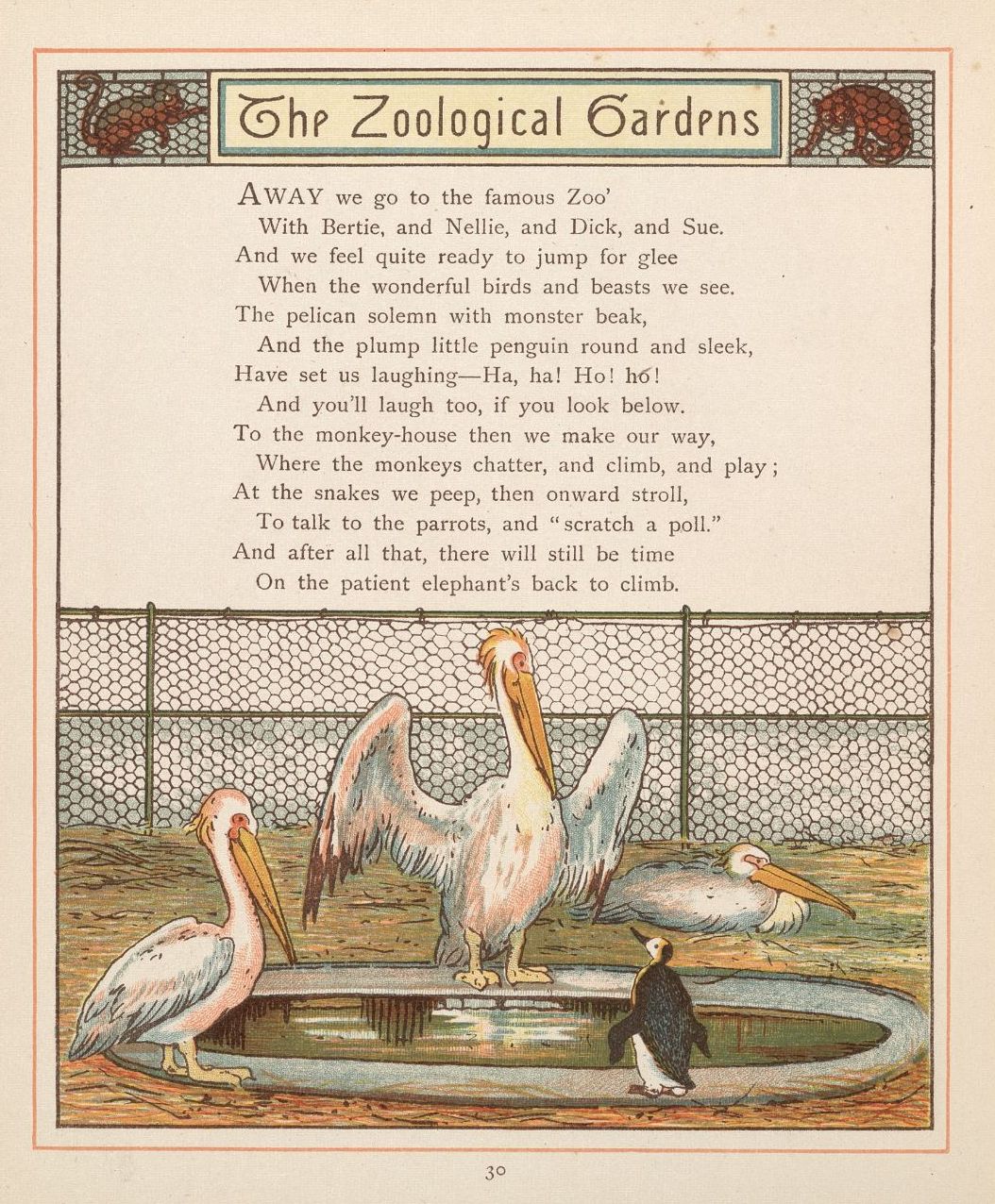 The Zoological Gardens

AWAY we go to the famous Zoo'
With Bertie, and Nellie, and Dick, and Sue.
And we feel quite ready to jump for glee
When the wonderful birds and beasts we see.
The pelican solemn with monster beak,
And the plump little penguin round and sleek,
Have set us laughing—Ha, ha! Ho! ho!
And you'll laugh too, if you look below.
To the monkey-house then we make our way,
Where the monkeys chatter, and climb, and play;
At the snakes we peep, then onward stroll,
To talk to the parrots, and "scratch a poll."
And after all that, there will still be time
On the patient elephant's back to climb.

30